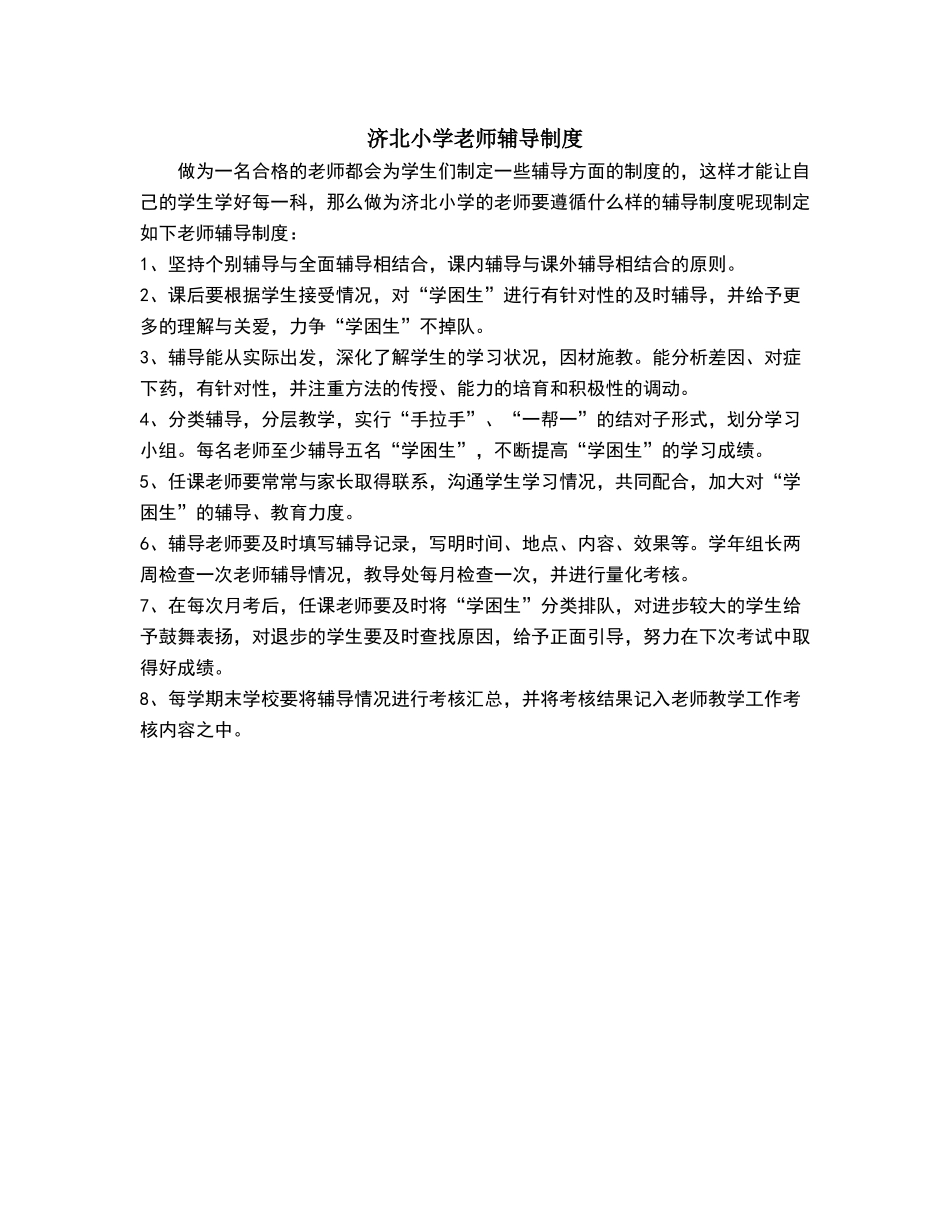 济北小学老师辅导制度

做为一名合格的老师都会为学生们制定一些辅导方面的制度的，这样才能让自己的学生学好每一科，那么做为济北小学的老师要遵循什么样的辅导制度呢现制定如下老师辅导制度：

1、坚持个别辅导与全面辅导相结合，课内辅导与课外辅导相结合的原则。

2、课后要根据学生接受情况，对“学困生”进行有针对性的及时辅导，并给予更多的理解与关爱，力争“学困生”不掉队。

3、辅导能从实际出发，深化了解学生的学习状况，因材施教。能分析差因、对症下药，有针对性，并注重方法的传授、能力的培育和积极性的调动。

4、分类辅导，分层教学，实行“手拉手”、“一帮一”的结对子形式，划分学习小组。每名老师至少辅导五名“学困生”，不断提高“学困生”的学习成绩。

5、任课老师要常常与家长取得联系，沟通学生学习情况，共同配合，加大对“学困生”的辅导、教育力度。

6、辅导老师要及时填写辅导记录，写明时间、地点、内容、效果等。学年组长两周检查一次老师辅导情况，教导处每月检查一次，并进行量化考核。

7、在每次月考后，任课老师要及时将“学困生”分类排队，对进步较大的学生给予鼓舞表扬，对退步的学生要及时查找原因，给予正面引导，努力在下次考试中取得好成绩。

8、每学期末学校要将辅导情况进行考核汇总，并将考核结果记入老师教学工作考核内容之中。